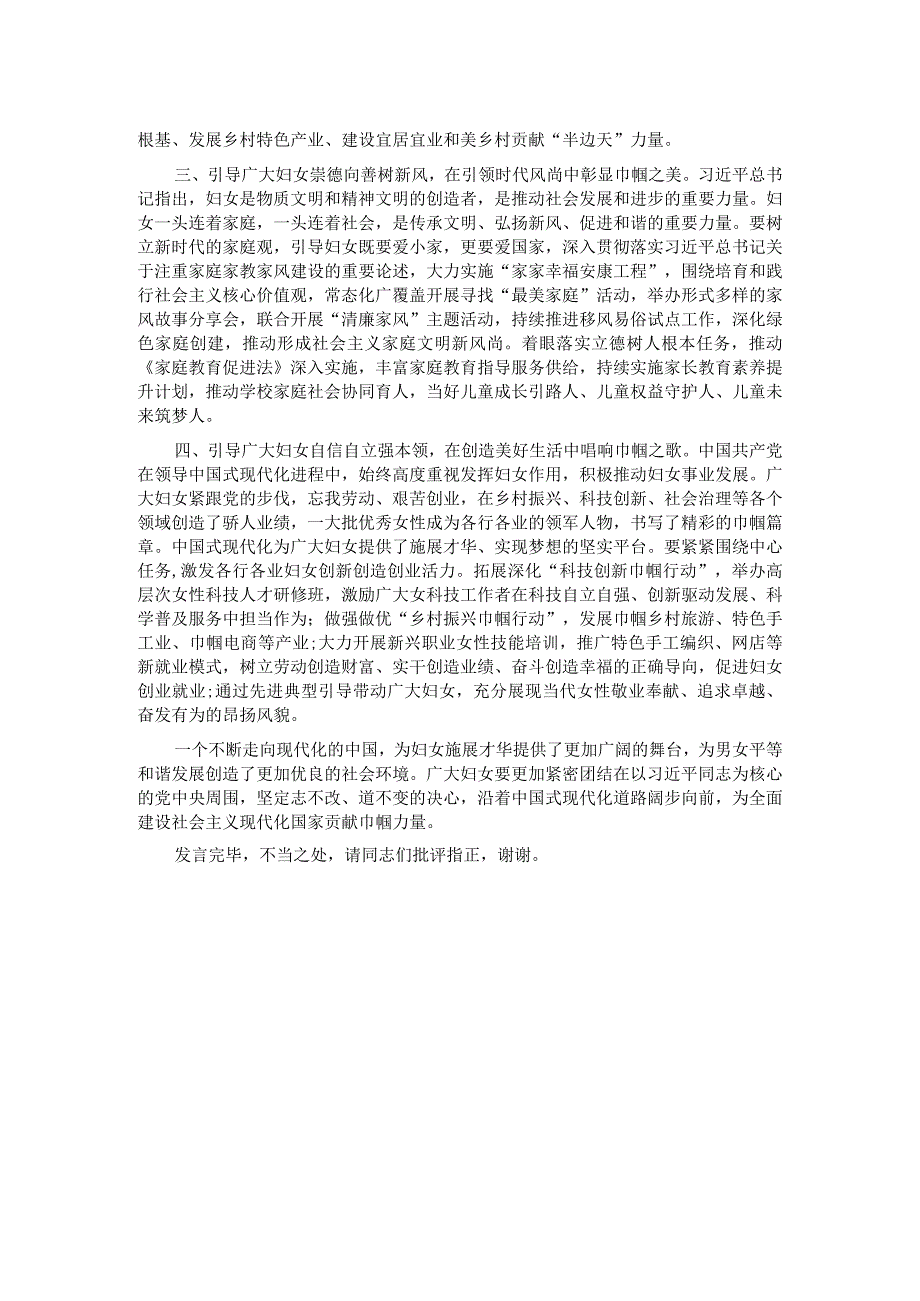 根基、发展乡村特色产业、建设宜居宜业和美乡村贡献“半边天”力量。

三、引导广大妇女崇德向善树新风，在引领时代风尚中彰显巾帼之美。习近平总书记指出，妇女是物质文明和精神文明的创造者，是推动社会发展和进步的重要力量。妇女一头连着家庭，一头连着社会，是传承文明、弘扬新风、促进和谐的重要力量。要树立新时代的家庭观，引导妇女既要爱小家，更要爱国家，深入贯彻落实习近平总书记关于注重家庭家教家风建设的重要论述，大力实施“家家幸福安康工程”，围绕培育和践行社会主义核心价值观，常态化广覆盖开展寻找“最美家庭”活动，举办形式多样的家风故事分享会，联合开展“清廉家风”主题活动，持续推进移风易俗试点工作，深化绿色家庭创建，推动形成社会主义家庭文明新风尚。着眼落实立德树人根本任务，推动《家庭教育促进法》深入实施，丰富家庭教育指导服务供给，持续实施家长教育素养提升计划，推动学校家庭社会协同育人，当好儿童成长引路人、儿童权益守护人、儿童未来筑梦人。

四、引导广大妇女自信自立强本领，在创造美好生活中唱响巾帼之歌。中国共产党在领导中国式现代化进程中，始终高度重视发挥妇女作用，积极推动妇女事业发展。广大妇女紧跟党的步伐，忘我劳动、艰苦创业，在乡村振兴、科技创新、社会治理等各个领域创造了骄人业绩，一大批优秀女性成为各行各业的领军人物，书写了精彩的巾帼篇章。中国式现代化为广大妇女提供了施展才华、实现梦想的坚实平台。要紧紧围绕中心任务，激发各行各业妇女创新创造创业活力。拓展深化“科技创新巾帼行动”，举办高层次女性科技人才研修班，激励广大女科技工作者在科技自立自强、创新驱动发展、科学普及服务中担当作为；做强做优“乡村振兴巾帼行动”，发展巾帼乡村旅游、特色手工业、巾帼电商等产业;大力开展新兴职业女性技能培训，推广特色手工编织、网店等新就业模式，树立劳动创造财富、实干创造业绩、奋斗创造幸福的正确导向，促进妇女创业就业;通过先进典型引导带动广大妇女，充分展现当代女性敬业奉献、追求卓越、奋发有为的昂扬风貌。

一个不断走向现代化的中国，为妇女施展才华提供了更加广阔的舞台，为男女平等和谐发展创造了更加优良的社会环境。广大妇女要更加紧密团结在以习近平同志为核心的党中央周围，坚定志不改、道不变的决心，沿着中国式现代化道路阔步向前，为全面建设社会主义现代化国家贡献巾帼力量。

发言完毕，不当之处，请同志们批评指正，谢谢。